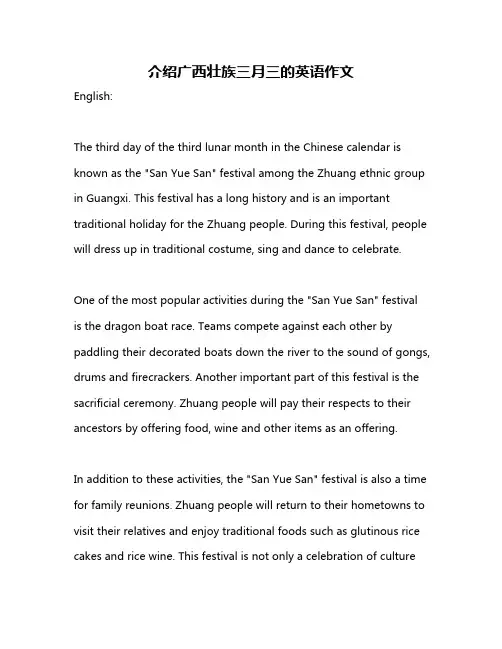 介绍广西壮族三月三的英语作文

English:

The third day of the third lunar month in the Chinese calendar is known as the "San Yue San" festival among the Zhuang ethnic group in Guangxi. This festival has a long history and is an important traditional holiday for the Zhuang people. During this festival, people will dress up in traditional costume, sing and dance to celebrate.

One of the most popular activities during the "San Yue San" festival is the dragon boat race. Teams compete against each other by paddling their decorated boats down the river to the sound of gongs, drums and firecrackers. Another important part of this festival is the sacrificial ceremony. Zhuang people will pay their respects to their ancestors by offering food, wine and other items as an offering.

In addition to these activities, the "San Yue San" festival is also a time for family reunions. Zhuang people will return to their hometowns to visit their relatives and enjoy traditional foods such as glutinous rice cakes and rice wine. This festival is not only a celebration of culture